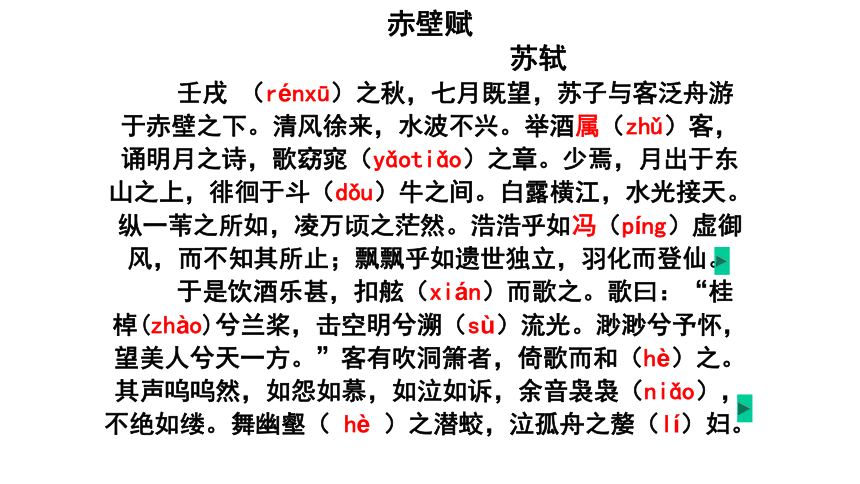 赤壁赋

苏轼

壬戌 （rénxū）之秋，七月既望，苏子与客泛舟游于赤壁之下。清风徐来，水波不兴。举酒属（zhǔ）客，诵明月之诗，歌窈窕（yǎotiǎo）之章。少焉，月出于东山之上，徘徊于斗（dǒu）牛之间。白露横江，水光接天。纵一苇之所如，凌万顷之茫然。浩浩乎如冯（píng）虚御风，而不知其所止；飘飘乎如遗世独立，羽化而登仙。

于是饮酒乐甚，扣舷（xián）而歌之。歌曰：“桂棹(zhào)兮兰桨，击空明兮溯（sù）流光。渺渺兮予怀，望美人兮天一方。”客有吹洞箫者，倚歌而和（hè）之。其声呜呜然，如怨如慕，如泣如诉，余音袅袅（niǎo），不绝如缕。舞幽壑（ hè ）之潜蛟，泣孤舟之嫠（lí）妇。